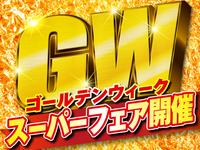 GW
ゴールデンウィーク
スーパーフェア開催